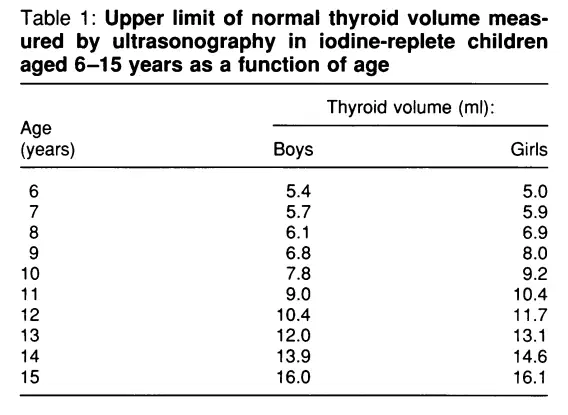 Table 1: **Upper limit of normal thyroid volume measured by ultrasonography in iodine-replete children aged 6–15 years as a function of age**

| Age (years) | Thyroid volume (ml): Boys | Thyroid volume (ml): Girls |
|---|---|---|
| 6 | 5.4 | 5.0 |
| 7 | 5.7 | 5.9 |
| 8 | 6.1 | 6.9 |
| 9 | 6.8 | 8.0 |
| 10 | 7.8 | 9.2 |
| 11 | 9.0 | 10.4 |
| 12 | 10.4 | 11.7 |
| 13 | 12.0 | 13.1 |
| 14 | 13.9 | 14.6 |
| 15 | 16.0 | 16.1 |